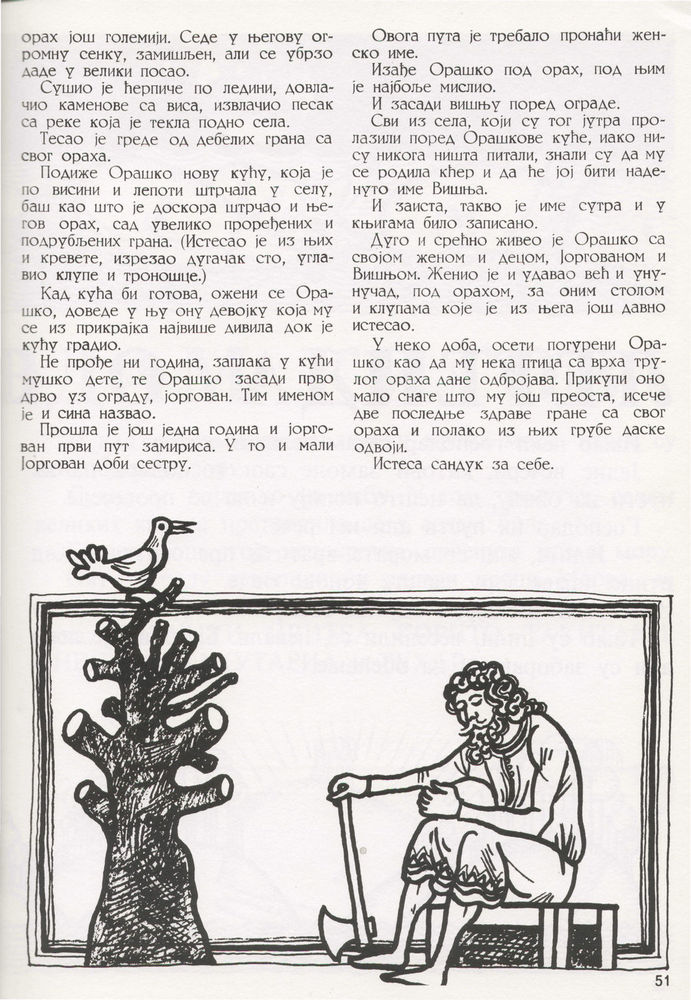 орах још големији. Седе у његову огромну сенку, замишљен, али се убрзо даде у велики посао.

Сушио је ћерпиче по ледини, довлачио каменове са виса, извлачио песак са реке која је текла подно села.

Тесао је греде од дебелих грана са свог ораха.

Подиже Орашко нову кућу, која је по висини и лепоти штрчала у селу, баш као што је доскора штрчао и његов орах, сад увелико проређених и подрубљених грана. (Истесао је из њих и кревете, изрезао дугачак сто, углавио клупе и троношце.)

Кад кућа би готова, ожени се Орашко, доведе у њу ону девојку која му се из прикрајка највише дивила док је кућу градио.

Не прође ни година, заплака у кући мушко дете, те Орашко засади прво дрво уз ограду, јоргован. Тим именом је и сина назвао.

Прошла је још једна година и јоргован први пут замириса. У то и мали Јоргован доби сестру.

Овога пута је требало пронаћи женско име.

Изађе Орашко под орах, под њим је најбоље мислио.

И засади вишњу поред ограде.

Сви из села, који су тог јутра пролазили поред Орашкове куће, иако нису никога ништа питали, знали су да му се родила кћер и да ће јој бити наденуто име Вишња.

И заиста, такво је име сутра и у књигама било записано.

Дуго и срећно живео је Орашко са својом женом и децом, Јоргованом и Вишњом. Женио је и удавао већ и унучад, под орахом, за оним столом и клупама које је из њега још давно истесао.

У неко доба, осети погурени Орашко као да му нека птица са врха трулог ораха дане одбројава. Прикупи оно мало снаге што му још преоста, исече две последње здраве гране са свог ораха и полако из њих грубе даске одвоји.

Истеса сандук за себе.

51